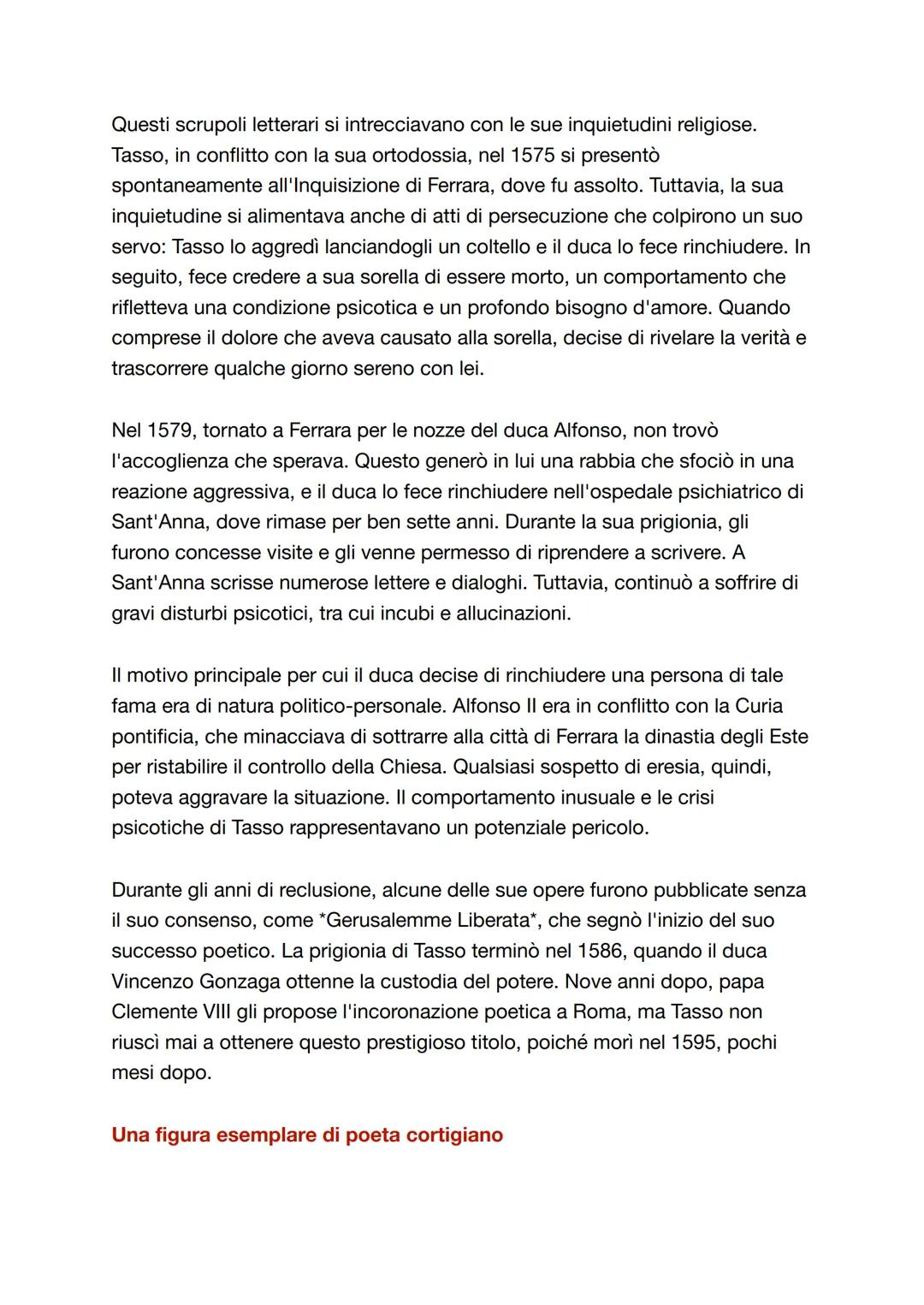 Questi scrupoli letterari si intrecciavano con le sue inquietudini religiose. Tasso, in conflitto con la sua ortodossia, nel 1575 si presentò spontaneamente all'Inquisizione di Ferrara, dove fu assolto. Tuttavia, la sua inquietudine si alimentava anche di atti di persecuzione che colpirono un suo servo: Tasso lo aggredì lanciandogli un coltello e il duca lo fece rinchiudere. In seguito, fece credere a sua sorella di essere morto, un comportamento che rifletteva una condizione psicotica e un profondo bisogno d'amore. Quando comprese il dolore che aveva causato alla sorella, decise di rivelare la verità e trascorrere qualche giorno sereno con lei.

Nel 1579, tornato a Ferrara per le nozze del duca Alfonso, non trovò l'accoglienza che sperava. Questo generò in lui una rabbia che sfociò in una reazione aggressiva, e il duca lo fece rinchiudere nell'ospedale psichiatrico di Sant'Anna, dove rimase per ben sette anni. Durante la sua prigionia, gli furono concesse visite e gli venne permesso di riprendere a scrivere. A Sant'Anna scrisse numerose lettere e dialoghi. Tuttavia, continuò a soffrire di gravi disturbi psicotici, tra cui incubi e allucinazioni.

Il motivo principale per cui il duca decise di rinchiudere una persona di tale fama era di natura politico-personale. Alfonso II era in conflitto con la Curia pontificia, che minacciava di sottrarre alla città di Ferrara la dinastia degli Este per ristabilire il controllo della Chiesa. Qualsiasi sospetto di eresia, quindi, poteva aggravare la situazione. Il comportamento inusuale e le crisi psicotiche di Tasso rappresentavano un potenziale pericolo.

Durante gli anni di reclusione, alcune delle sue opere furono pubblicate senza il suo consenso, come *Gerusalemme Liberata*, che segnò l'inizio del suo successo poetico. La prigionia di Tasso terminò nel 1586, quando il duca Vincenzo Gonzaga ottenne la custodia del potere. Nove anni dopo, papa Clemente VIII gli propose l'incoronazione poetica a Roma, ma Tasso non riuscì mai a ottenere questo prestigioso titolo, poiché morì nel 1595, pochi mesi dopo.

Una figura esemplare di poeta cortigiano